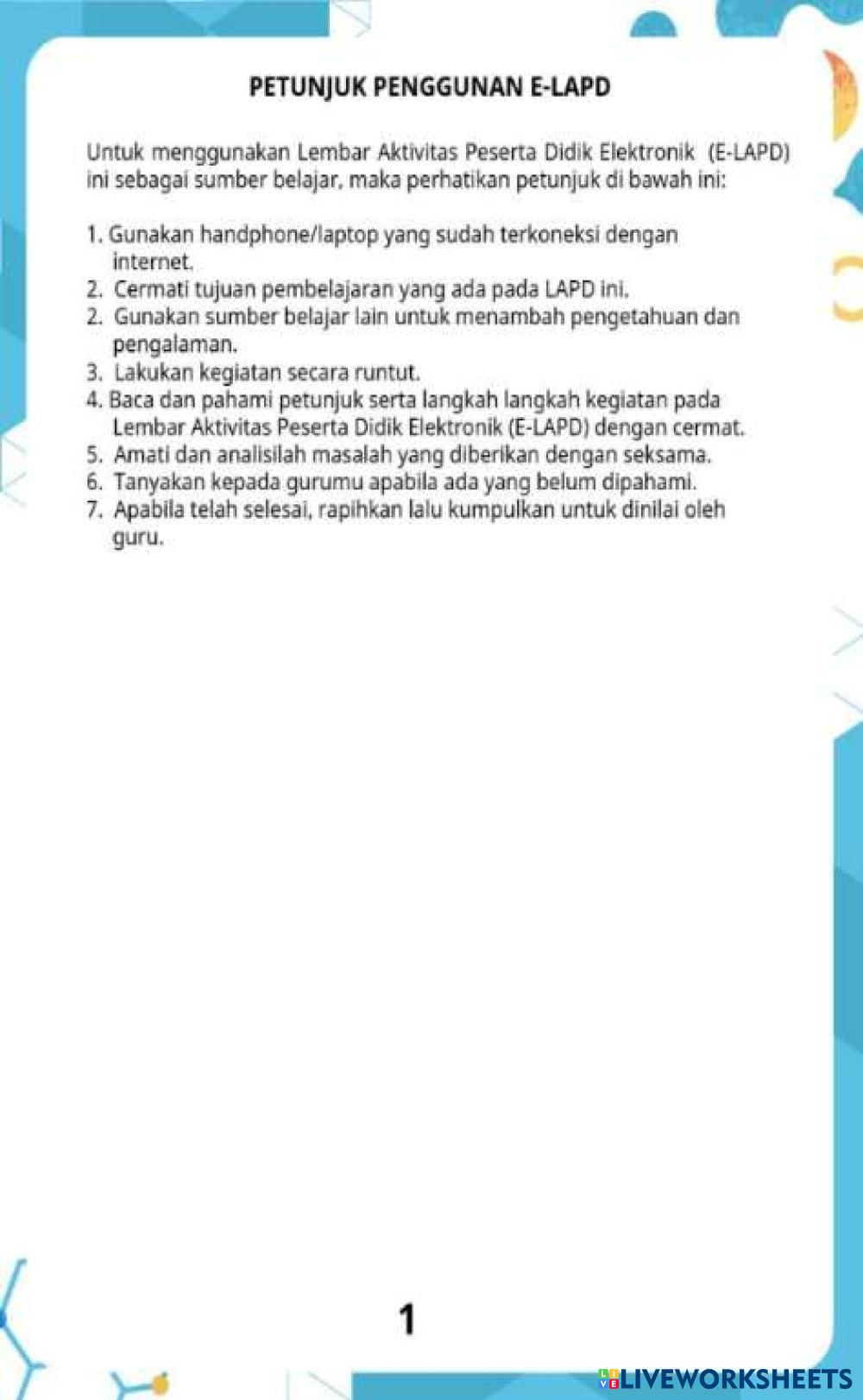 PETUNJUK PENGGUNAN E-LAPD

Untuk menggunakan Lembar Aktivitas Peserta Didik Elektronik (E-LAPD) ini sebagai sumber belajar, maka perhatikan petunjuk di bawah ini:

1. Gunakan handphone/laptop yang sudah terkoneksi dengan internet.
2. Cermati tujuan pembelajaran yang ada pada LAPD ini.
2. Gunakan sumber belajar lain untuk menambah pengetahuan dan pengalaman.
3. Lakukan kegiatan secara runtut.
4. Baca dan pahami petunjuk serta langkah langkah kegiatan pada Lembar Aktivitas Peserta Didik Elektronik (E-LAPD) dengan cermat.
5. Amati dan analisilah masalah yang diberikan dengan seksama.
6. Tanyakan kepada gurumu apabila ada yang belum dipahami.
7. Apabila telah selesai, rapihkan lalu kumpulkan untuk dinilai oleh guru.

1

LIVEWORKSHEETS